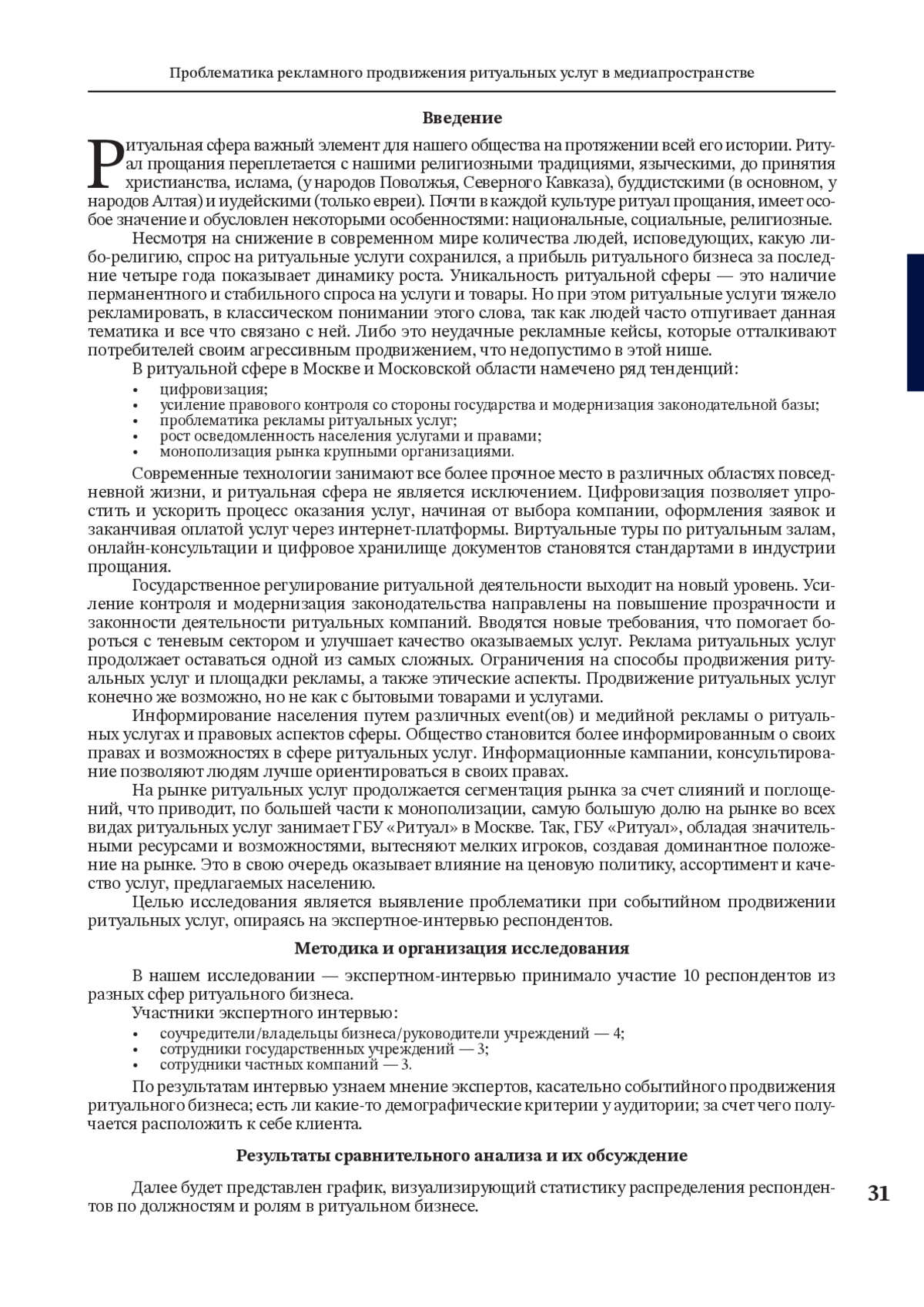 Проблематика рекламного продвижения ритуальных услуг в медиапространстве

Введение

Ритуальная сфера важный элемент для нашего общества на протяжении всей его истории. Ритуал прощания переплетается с нашими религиозными традициями, языческими, до принятия христианства, ислама, (у народов Поволжья, Северного Кавказа), буддистскими (в основном, у народов Алтая) и иудейскими (только евреи). Почти в каждой культуре ритуал прощания, имеет особое значение и обусловлен некоторыми особенностями: национальные, социальные, религиозные.

Несмотря на снижение в современном мире количества людей, исповедующих, какую либо-религию, спрос на ритуальные услуги сохранился, а прибыль ритуального бизнеса за последние четыре года показывает динамику роста. Уникальность ритуальной сферы — это наличие перманентного и стабильного спроса на услуги и товары. Но при этом ритуальные услуги тяжело рекламировать, в классическом понимании этого слова, так как людей часто отпугивает данная тематика и все что связано с ней. Либо это неудачные рекламные кейсы, которые отталкивают потребителей своим агрессивным продвижением, что недопустимо в этой нише.

В ритуальной сфере в Москве и Московской области намечено ряд тенденций:
• цифровизация;
• усиление правового контроля со стороны государства и модернизация законодательной базы;
• проблематика рекламы ритуальных услуг;
• рост осведомленность населения услугами и правами;
• монополизация рынка крупными организациями.

Современные технологии занимают все более прочное место в различных областях повседневной жизни, и ритуальная сфера не является исключением. Цифровизация позволяет упростить и ускорить процесс оказания услуг, начиная от выбора компании, оформления заявок и заканчивая оплатой услуг через интернет-платформы. Виртуальные туры по ритуальным залам, онлайн-консультации и цифровое хранилище документов становятся стандартами в индустрии прощания.

Государственное регулирование ритуальной деятельности выходит на новый уровень. Усиление контроля и модернизация законодательства направлены на повышение прозрачности и законности деятельности ритуальных компаний. Вводятся новые требования, что помогает бороться с теневым сектором и улучшает качество оказываемых услуг. Реклама ритуальных услуг продолжает оставаться одной из самых сложных. Ограничения на способы продвижения ритуальных услуг и площадки рекламы, а также этические аспекты. Продвижение ритуальных услуг конечно же возможно, но не как с бытовыми товарами и услугами.

Информирование населения путем различных event(ов) и медийной рекламы о ритуальных услугах и правовых аспектов сферы. Общество становится более информированным о своих правах и возможностях в сфере ритуальных услуг. Информационные кампании, консультирование позволяют людям лучше ориентироваться в своих правах.

На рынке ритуальных услуг продолжается сегментация рынка за счет слияний и поглощений, что приводит, по большей части к монополизации, самую большую долю на рынке во всех видах ритуальных услуг занимает ГБУ «Ритуал» в Москве. Так, ГБУ «Ритуал», обладая значительными ресурсами и возможностями, вытесняют мелких игроков, создавая доминантное положение на рынке. Это в свою очередь оказывает влияние на ценовую политику, ассортимент и качество услуг, предлагаемых населению.

Целью исследования является выявление проблематики при событийном продвижении ритуальных услуг, опираясь на экспертное-интервью респондентов.

Методика и организация исследования

В нашем исследовании — экспертном-интервью принимало участие 10 респондентов из разных сфер ритуального бизнеса.

Участники экспертного интервью:
• соучредители/владельцы бизнеса/руководители учреждений — 4;
• сотрудники государственных учреждений — 3;
• сотрудники частных компаний — 3.

По результатам интервью узнаем мнение экспертов, касательно событийного продвижения ритуального бизнеса; есть ли какие-то демографические критерии у аудитории; за счет чего получается расположить к себе клиента.

Результаты сравнительного анализа и их обсуждение

Далее будет представлен график, визуализирующий статистику распределения респондентов по должностям и ролям в ритуальном бизнесе.

31